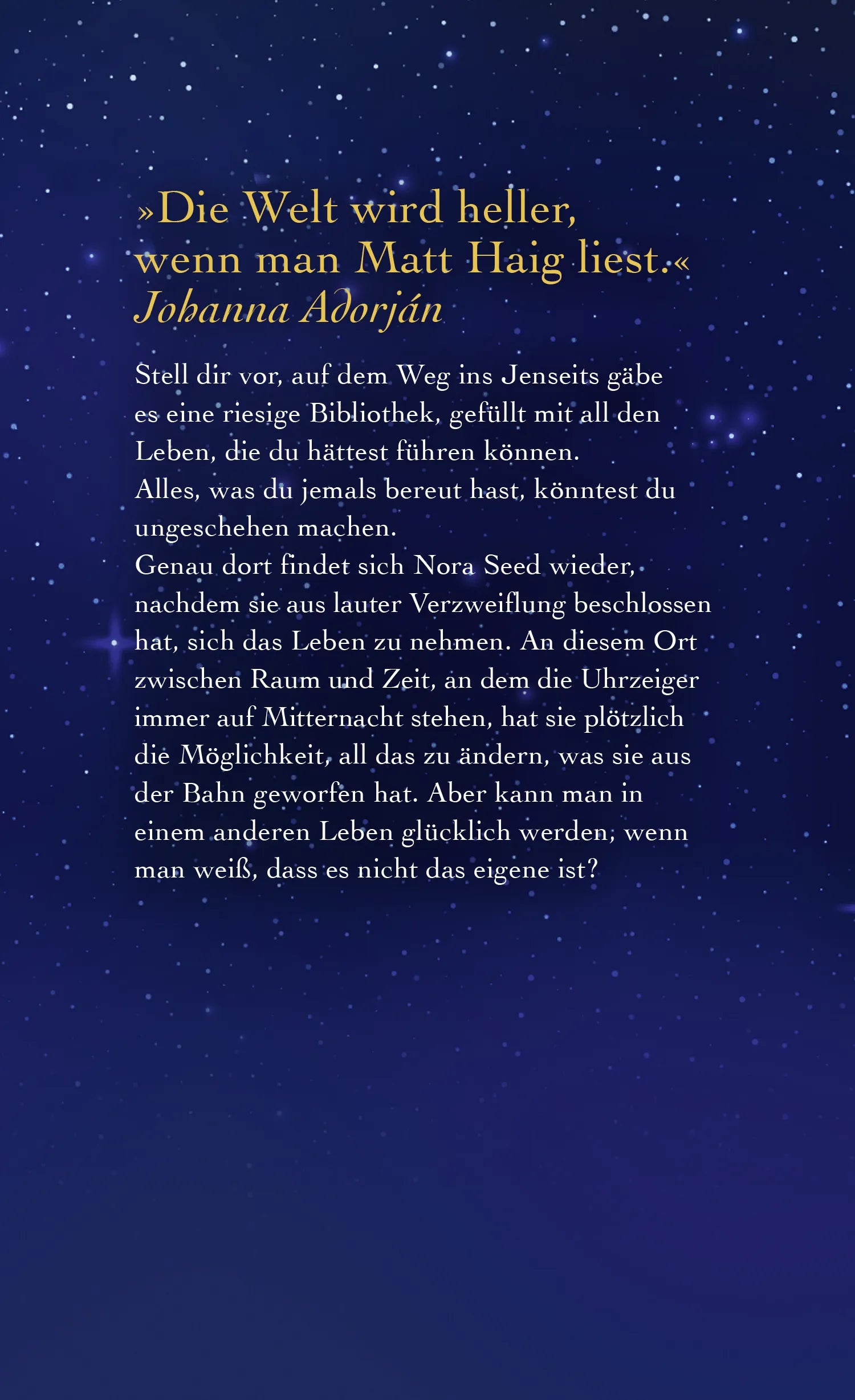 »Die Welt wird heller, wenn man Matt Haig liest.«
Johanna Adorján

Stell dir vor, auf dem Weg ins Jenseits gäbe es eine riesige Bibliothek, gefüllt mit all den Leben, die du hättest führen können.
Alles, was du jemals bereut hast, könntest du ungeschehen machen.
Genau dort findet sich Nora Seed wieder, nachdem sie aus lauter Verzweiflung beschlossen hat, sich das Leben zu nehmen. An diesem Ort zwischen Raum und Zeit, an dem die Uhrzeiger immer auf Mitternacht stehen, hat sie plötzlich die Möglichkeit, all das zu ändern, was sie aus der Bahn geworfen hat. Aber kann man in einem anderen Leben glücklich werden, wenn man weiß, dass es nicht das eigene ist?